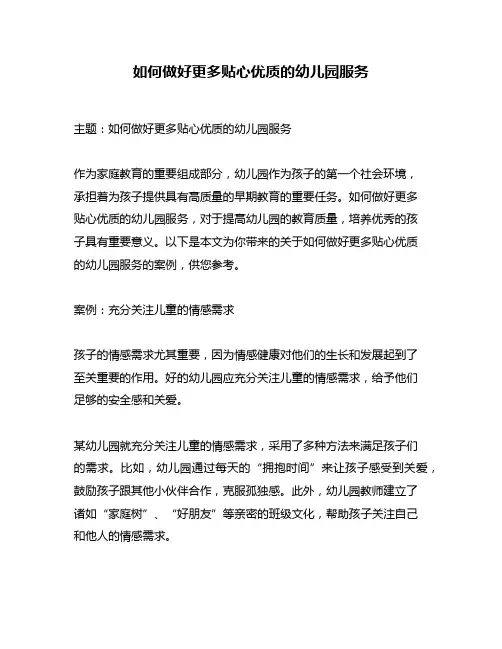 如何做好更多贴心优质的幼儿园服务

主题：如何做好更多贴心优质的幼儿园服务

作为家庭教育的重要组成部分，幼儿园作为孩子的第一个社会环境，承担着为孩子提供具有高质量的早期教育的重要任务。如何做好更多贴心优质的幼儿园服务，对于提高幼儿园的教育质量，培养优秀的孩子具有重要意义。以下是本文为你带来的关于如何做好更多贴心优质的幼儿园服务的案例，供您参考。

案例：充分关注儿童的情感需求

孩子的情感需求尤其重要，因为情感健康对他们的生长和发展起到了至关重要的作用。好的幼儿园应充分关注儿童的情感需求，给予他们足够的安全感和关爱。

某幼儿园就充分关注儿童的情感需求，采用了多种方法来满足孩子们的需求。比如，幼儿园通过每天的“拥抱时间”来让孩子感受到关爱，鼓励孩子跟其他小伙伴合作，克服孤独感。此外，幼儿园教师建立了诸如“家庭树”、“好朋友”等亲密的班级文化，帮助孩子关注自己和他人的情感需求。